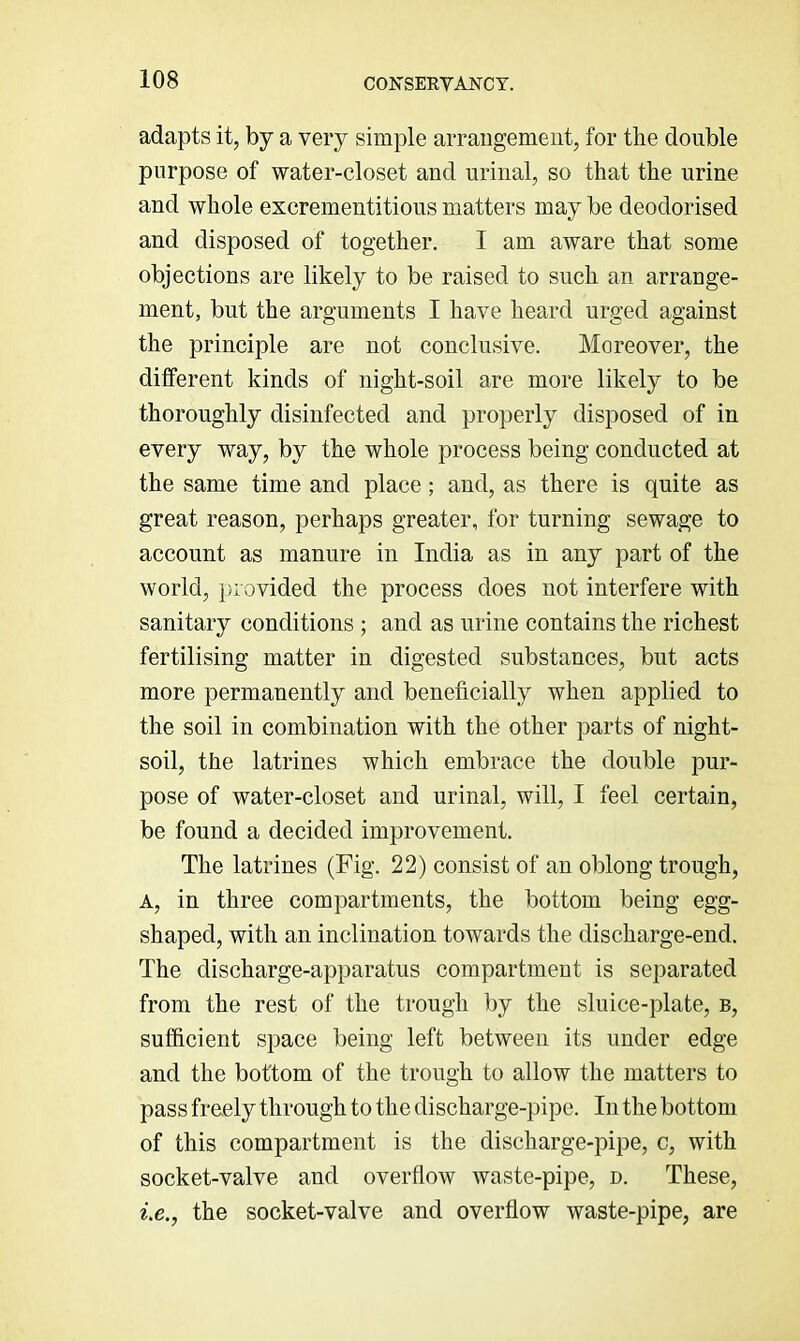 108

CONSERVANCY.

adapts it, by a very simple arrangement, for the double purpose of water-closet and urinal, so that the urine and whole excrementitious matters may be deodorised and disposed of together. I am aware that some objections are likely to be raised to such an arrangement, but the arguments I have heard urged against the principle are not conclusive. Moreover, the different kinds of night-soil are more likely to be thoroughly disinfected and properly disposed of in every way, by the whole process being conducted at the same time and place; and, as there is quite as great reason, perhaps greater, for turning sewage to account as manure in India as in any part of the world, provided the process does not interfere with sanitary conditions; and as urine contains the richest fertilising matter in digested substances, but acts more permanently and beneficially when applied to the soil in combination with the other parts of night-soil, the latrines which embrace the double purpose of water-closet and urinal, will, I feel certain, be found a decided improvement.

The latrines (Fig. 22) consist of an oblong trough, A, in three compartments, the bottom being egg-shaped, with an inclination towards the discharge-end. The discharge-apparatus compartment is separated from the rest of the trough by the sluice-plate, B, sufficient space being left between its under edge and the bottom of the trough to allow the matters to pass freely through to the discharge-pipe. In the bottom of this compartment is the discharge-pipe, C, with socket-valve and overflow waste-pipe, D. These, i.e., the socket-valve and overflow waste-pipe, are